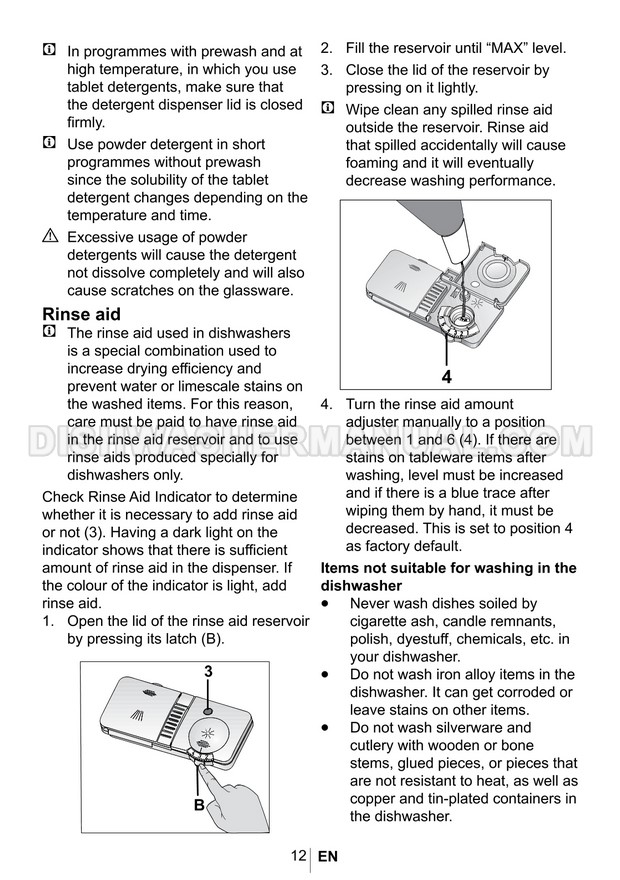 In programmes with prewash and at high temperature, in which you use tablet detergents, make sure that the detergent dispenser lid is closed firmly.

Use powder detergent in short programmes without prewash since the solubility of the tablet detergent changes depending on the temperature and time.

Excessive usage of powder detergents will cause the detergent not dissolve completely and will also cause scratches on the glassware.

Rinse aid

The rinse aid used in dishwashers is a special combination used to increase drying efficiency and prevent water or limescale stains on the washed items. For this reason, care must be paid to have rinse aid in the rinse aid reservoir and to use rinse aids produced specially for dishwashers only.

Check Rinse Aid Indicator to determine whether it is necessary to add rinse aid or not (3). Having a dark light on the indicator shows that there is sufficient amount of rinse aid in the dispenser. If the colour of the indicator is light, add rinse aid.

1. Open the lid of the rinse aid reservoir by pressing its latch (B).

3

B

2. Fill the reservoir until "MAX" level.
3. Close the lid of the reservoir by pressing on it lightly.

Wipe clean any spilled rinse aid outside the reservoir. Rinse aid that spilled accidentally will cause foaming and it will eventually decrease washing performance.

4

4. Turn the rinse aid amount adjuster manually to a position between 1 and 6 (4). If there are stains on tableware items after washing, level must be increased and if there is a blue trace after wiping them by hand, it must be decreased. This is set to position 4 as factory default.

Items not suitable for washing in the dishwasher

• Never wash dishes soiled by cigarette ash, candle remnants, polish, dyestuff, chemicals, etc. in your dishwasher.
• Do not wash iron alloy items in the dishwasher. It can get corroded or leave stains on other items.
• Do not wash silverware and cutlery with wooden or bone stems, glued pieces, or pieces that are not resistant to heat, as well as copper and tin-plated containers in the dishwasher.

DISHWASHERMANUALS.COM

12 EN